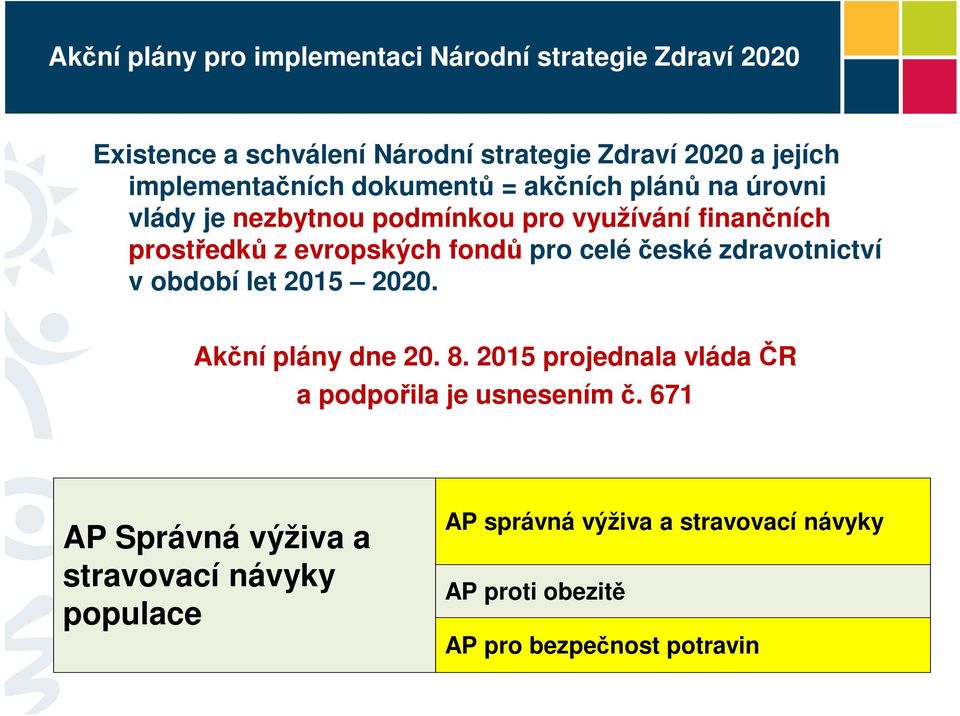 Akční plány pro implementaci Národní strategie Zdraví 2020

Existence a schválení Národní strategie Zdraví 2020 a jejích implementačních dokumentů = akčních plánů na úrovni vlády je nezbytnou podmínkou pro využívání finančních prostředků z evropských fondů pro celé české zdravotnictví v období let 2015 – 2020.

Akční plány dne 20. 8. 2015 projednala vláda ČR a podpořila je usnesením č. 671

| AP Správná výživa a stravovací návyky populace | AP správná výživa a stravovací návyky |
|---|---|
| | AP proti obezitě |
| | AP pro bezpečnost potravin |